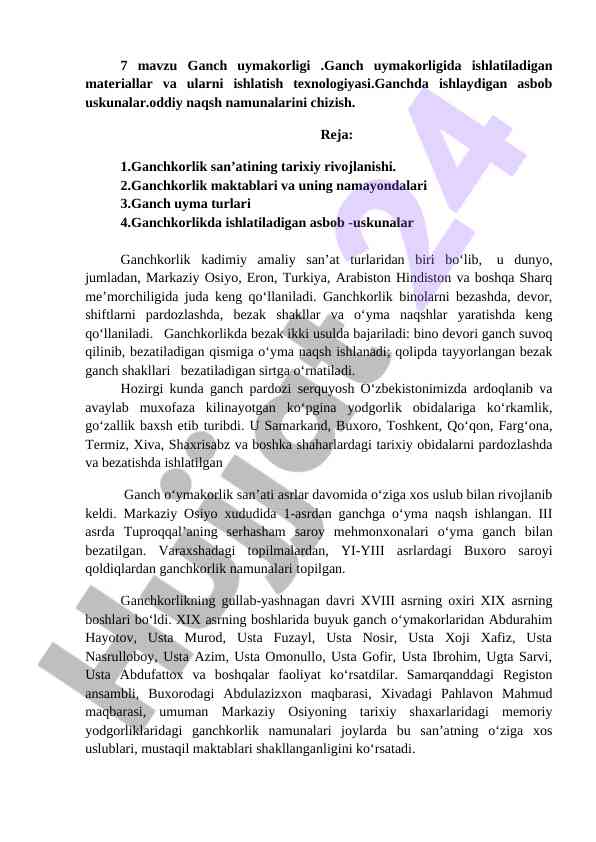 7 mavzu Ganch uymakorligi .Ganch uymakorligida ishlatiladigan materiallar va ularni ishlatish texnologiyasi.Ganchda ishlaydigan asbob uskunalar.oddiy naqsh namunalarini chizish.

Reja:

1.Ganchkorlik san’atining tarixiy rivojlanishi.
2.Ganchkorlik maktablari va uning namayondalari
3.Ganch uyma turlari
4.Ganchkorlikda ishlatiladigan asbob -uskunalar

Ganchkorlik kadimiy amaliy san’at turlaridan biri bo‘lib, u dunyo, jumladan, Markaziy Osiyo, Eron, Turkiya, Arabiston Hindiston va boshqa Sharq me’morchiligida juda keng qo‘llaniladi. Ganchkorlik binolarni bezashda, devor, shiftlarni pardozlashda, bezak shakllar va o‘yma naqshlar yaratishda keng qo‘llaniladi. Ganchkorlikda bezak ikki usulda bajariladi: bino devori ganch suvoq qilinib, bezatiladigan qismiga o‘yma naqsh ishlanadi; qolipda tayyorlangan bezak ganch shakllari bezatiladigan sirtga o‘rnatiladi.

Hozirgi kunda ganch pardozi serquyosh O‘zbekistonimizda ardoqlanib va avaylab muxofaza kilinayotgan ko‘pgina yodgorlik obidalariga ko‘rkamlik, go‘zallik baxsh etib turibdi. U Samarkand, Buxoro, Toshkent, Qo‘qon, Farg‘ona, Termiz, Xiva, Shaxrisabz va boshka shaharlardagi tarixiy obidalarni pardozlashda va bezatishda ishlatilgan

Ganch o‘ymakorlik san’ati asrlar davomida o‘ziga xos uslub bilan rivojlanib keldi. Markaziy Osiyo xududida 1-asrdan ganchga o‘yma naqsh ishlangan. III asrda Tuproqqal’aning serhasham saroy mehmonxonalari o‘yma ganch bilan bezatilgan. Varaxshadagi topilmalardan, YI-YIII asrlardagi Buxoro saroyi qoldiqlardan ganchkorlik namunalari topilgan.

Ganchkorlikning gullab-yashnagan davri XVIII asrning oxiri XIX asrning boshlari bo‘ldi. XIX asrning boshlarida buyuk ganch o‘ymakorlaridan Abdurahim Hayotov, Usta Murod, Usta Fuzayl, Usta Nosir, Usta Xoji Xafiz, Usta Nasrulloboy, Usta Azim, Usta Omonullo, Usta Gofir, Usta Ibrohim, Ugta Sarvi, Usta Abdufattox va boshqalar faoliyat ko‘rsatdilar. Samarqanddagi Registon ansambli, Buxorodagi Abdulazizxon maqbarasi, Xivadagi Pahlavon Mahmud maqbarasi, umuman Markaziy Osiyoning tarixiy shaxarlaridagi memoriy yodgorliklaridagi ganchkorlik namunalari joylarda bu san’atning o‘ziga xos uslublari, mustaqil maktablari shakllanganligini ko‘rsatadi.

hujjat24